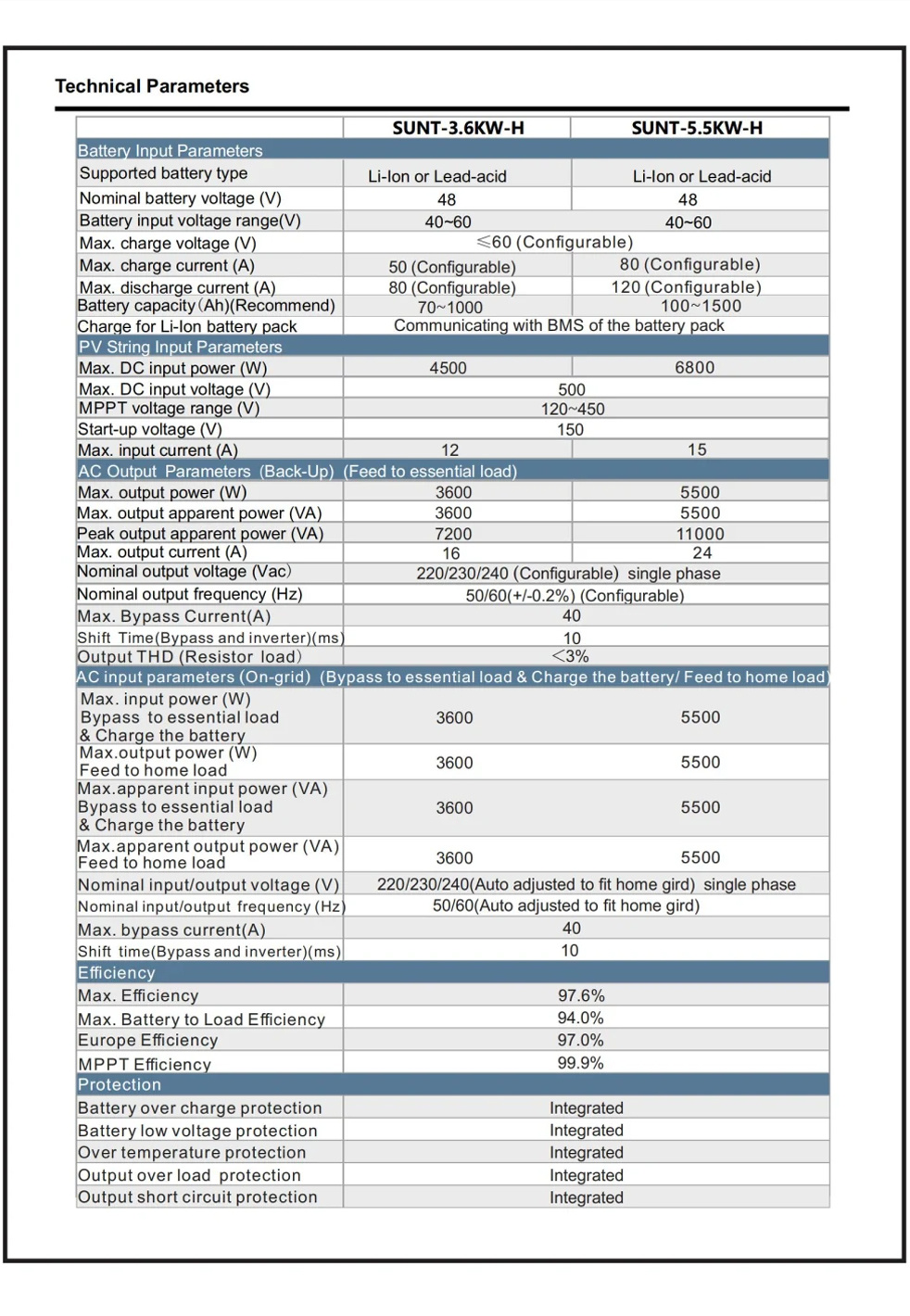 Technical Parameters

| | SUNT-3.6KW-H | SUNT-5.5KW-H |
|---|---|---|
| Battery Input Parameters | | |
| Supported battery type | Li-Ion or Lead-acid | Li-Ion or Lead-acid |
| Nominal battery voltage (V) | 48 | 48 |
| Battery input voltage range(V) | 40~60 | 40~60 |
| Max. charge voltage (V) | ≤60 (Configurable) | |
| Max. charge current (A) | 50 (Configurable) | 80 (Configurable) |
| Max. discharge current (A) | 80 (Configurable) | 120 (Configurable) |
| Battery capacity (Ah)(Recommend) | 70~1000 | 100~1500 |
| Charge for Li-Ion battery pack | Communicating with BMS of the battery pack | |
| PV String Input Parameters | | |
| Max. DC input power (W) | 4500 | 6800 |
| Max. DC input voltage (V) | 500 | |
| MPPT voltage range (V) | 120~450 | |
| Start-up voltage (V) | 150 | |
| Max. input current (A) | 12 | 15 |
| AC Output Parameters (Back-Up) (Feed to essential load) | | |
| Max. output power (W) | 3600 | 5500 |
| Max. output apparent power (VA) | 3600 | 5500 |
| Peak output apparent power (VA) | 7200 | 11000 |
| Max. output current (A) | 16 | 24 |
| Nominal output voltage (Vac) | 220/230/240 (Configurable) single phase | |
| Nominal output frequency (Hz) | 50/60(+/-0.2%) (Configurable) | |
| Max. Bypass Current(A) | 40 | |
| Shift Time(Bypass and inverter)(ms) | 10 | |
| Output THD (Resistor load) | <3% | |
| AC input parameters (On-grid) (Bypass to essential load & Charge the battery/ Feed to home load) | | |
| Max. input power (W) Bypass to essential load & Charge the battery | 3600 | 5500 |
| Max.output power (W) Feed to home load | 3600 | 5500 |
| Max.apparent input power (VA) Bypass to essential load & Charge the battery | 3600 | 5500 |
| Max.apparent output power (VA) Feed to home load | 3600 | 5500 |
| Nominal input/output voltage (V) | 220/230/240(Auto adjusted to fit home gird) single phase | |
| Nominal input/output frequency (Hz) | 50/60(Auto adjusted to fit home gird) | |
| Max. bypass current(A) | 40 | |
| Shift time(Bypass and inverter)(ms) | 10 | |
| Efficiency | | |
| Max. Efficiency | 97.6% | |
| Max. Battery to Load Efficiency | 94.0% | |
| Europe Efficiency | 97.0% | |
| MPPT Efficiency | 99.9% | |
| Protection | | |
| Battery over charge protection | Integrated | |
| Battery low voltage protection | Integrated | |
| Over temperature protection | Integrated | |
| Output over load protection | Integrated | |
| Output short circuit protection | Integrated | |